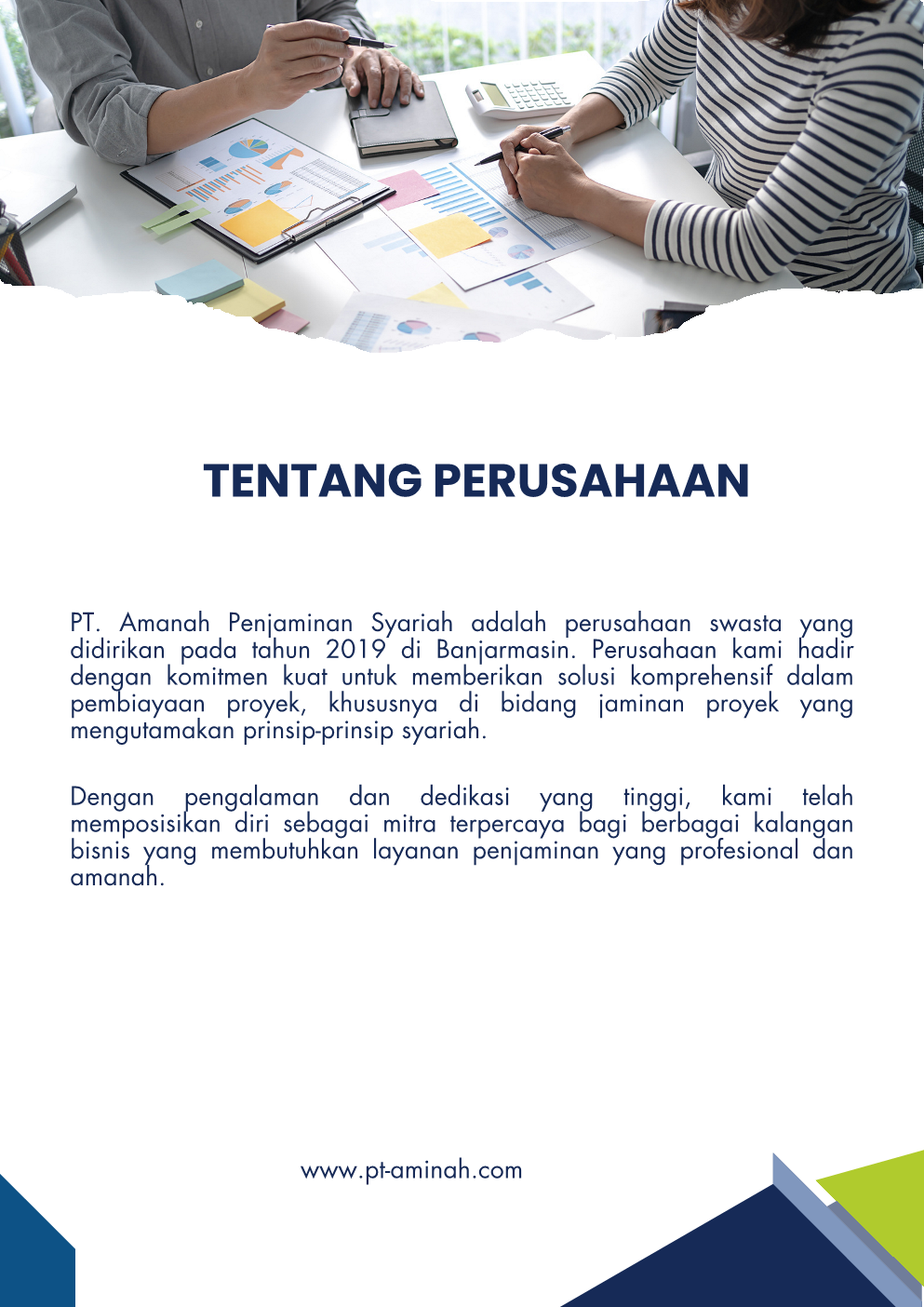 TENTANG PERUSAHAAN

PT. Amanah Penjaminan Syariah adalah perusahaan swasta yang didirikan pada tahun 2019 di Banjarmasin. Perusahaan kami hadir dengan komitmen kuat untuk memberikan solusi komprehensif dalam pembiayaan proyek, khususnya di bidang jaminan proyek yang mengutamakan prinsip-prinsip syariah.

Dengan pengalaman dan dedikasi yang tinggi, kami telah memposisikan diri sebagai mitra terpercaya bagi berbagai kalangan bisnis yang membutuhkan layanan penjaminan yang profesional dan amanah.

www.pt-aminah.com